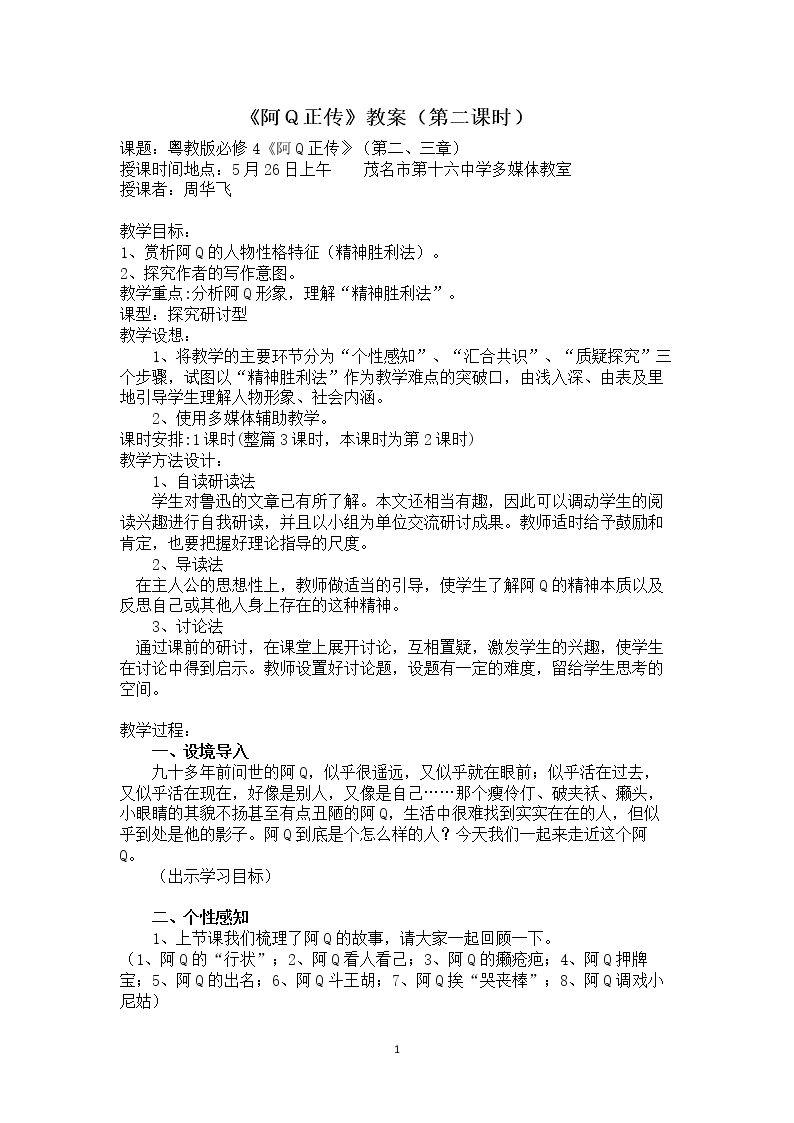 《阿Q正传》教案（第二课时）

课题：粤教版必修4《阿Q正传》（第二、三章）
授课时间地点：5月26日上午 茂名市第十六中学多媒体教室
授课者：周华飞

教学目标：
1、赏析阿Q的人物性格特征（精神胜利法）。
2、探究作者的写作意图。
教学重点:分析阿Q形象，理解“精神胜利法”。
课型：探究研讨型
教学设想：

1、将教学的主要环节分为“个性感知”、“汇合共识”、“质疑探究”三个步骤，试图以“精神胜利法”作为教学难点的突破口，由浅入深、由表及里地引导学生理解人物形象、社会内涵。

2、使用多媒体辅助教学。

课时安排:1课时(整篇3课时，本课时为第2课时)
教学方法设计：
1、自读研读法

学生对鲁迅的文章已有所了解。本文还相当有趣，因此可以调动学生的阅读兴趣进行自我研读，并且以小组为单位交流研讨成果。教师适时给予鼓励和肯定，也要把握好理论指导的尺度。

2、导读法

在主人公的思想性上，教师做适当的引导，使学生了解阿Q的精神本质以及反思自己或其他人身上存在的这种精神。

3、讨论法

通过课前的研讨，在课堂上展开讨论，互相置疑，激发学生的兴趣，使学生在讨论中得到启示。教师设置好讨论题，设题有一定的难度，留给学生思考的空间。

教学过程：
一、设境导入

九十多年前问世的阿Q，似乎很遥远，又似乎就在眼前；似乎活在过去，又似乎活在现在，好像是别人，又像是自己……那个瘦伶仃、破夹袄、癞头，小眼睛的其貌不扬甚至有点丑陋的阿Q，生活中很难找到实实在在的人，但似乎到处是他的影子。阿Q到底是个怎么样的人？今天我们一起来走近这个阿Q。

（出示学习目标）

二、个性感知

1、上节课我们梳理了阿Q的故事，请大家一起回顾一下。

（1、阿Q的“行状”；2、阿Q看人看己；3、阿Q的癞疮疤；4、阿Q押牌宝；5、阿Q的出名；6、阿Q斗王胡；7、阿Q挨“哭丧棒”；8、阿Q调戏小尼姑）

1